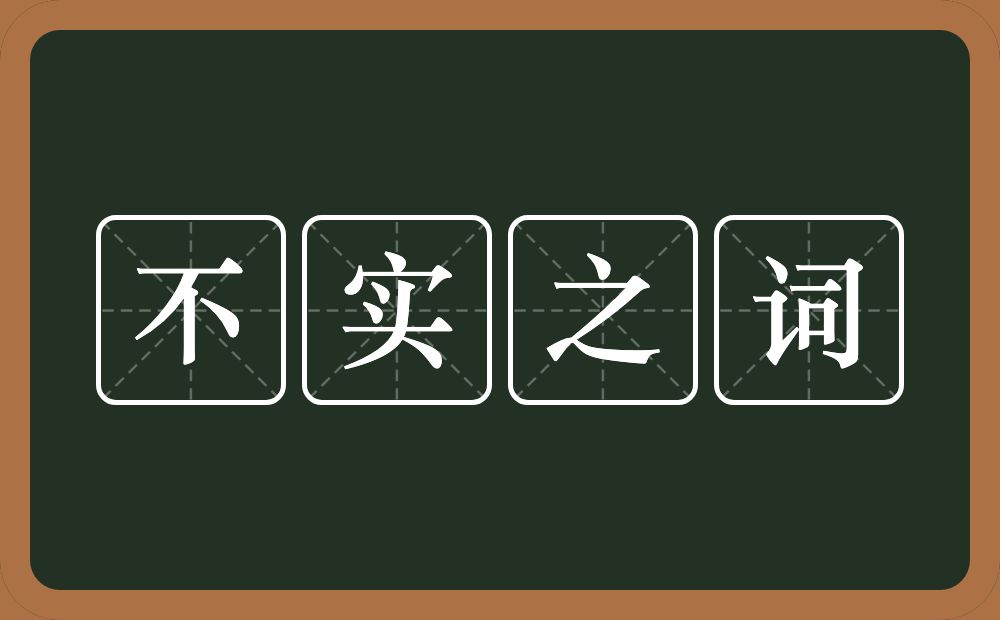 不实之词